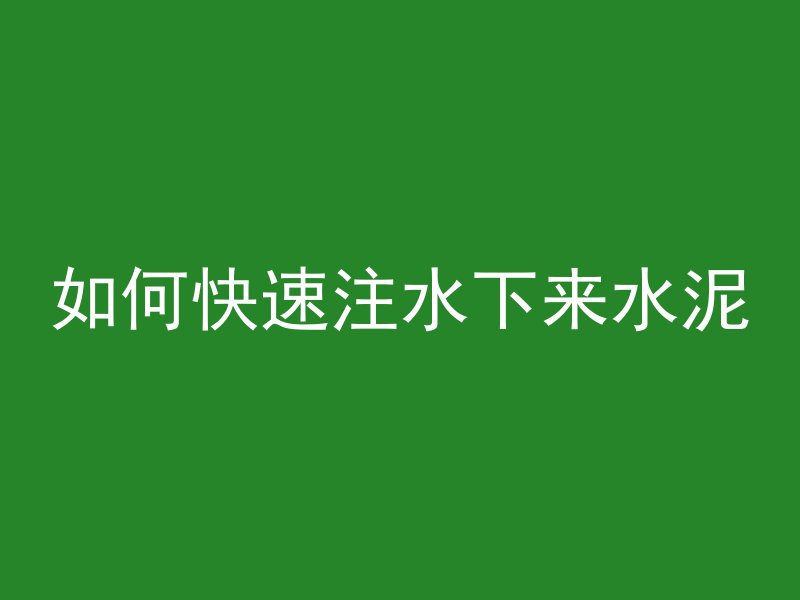 如何快速注水下来水泥